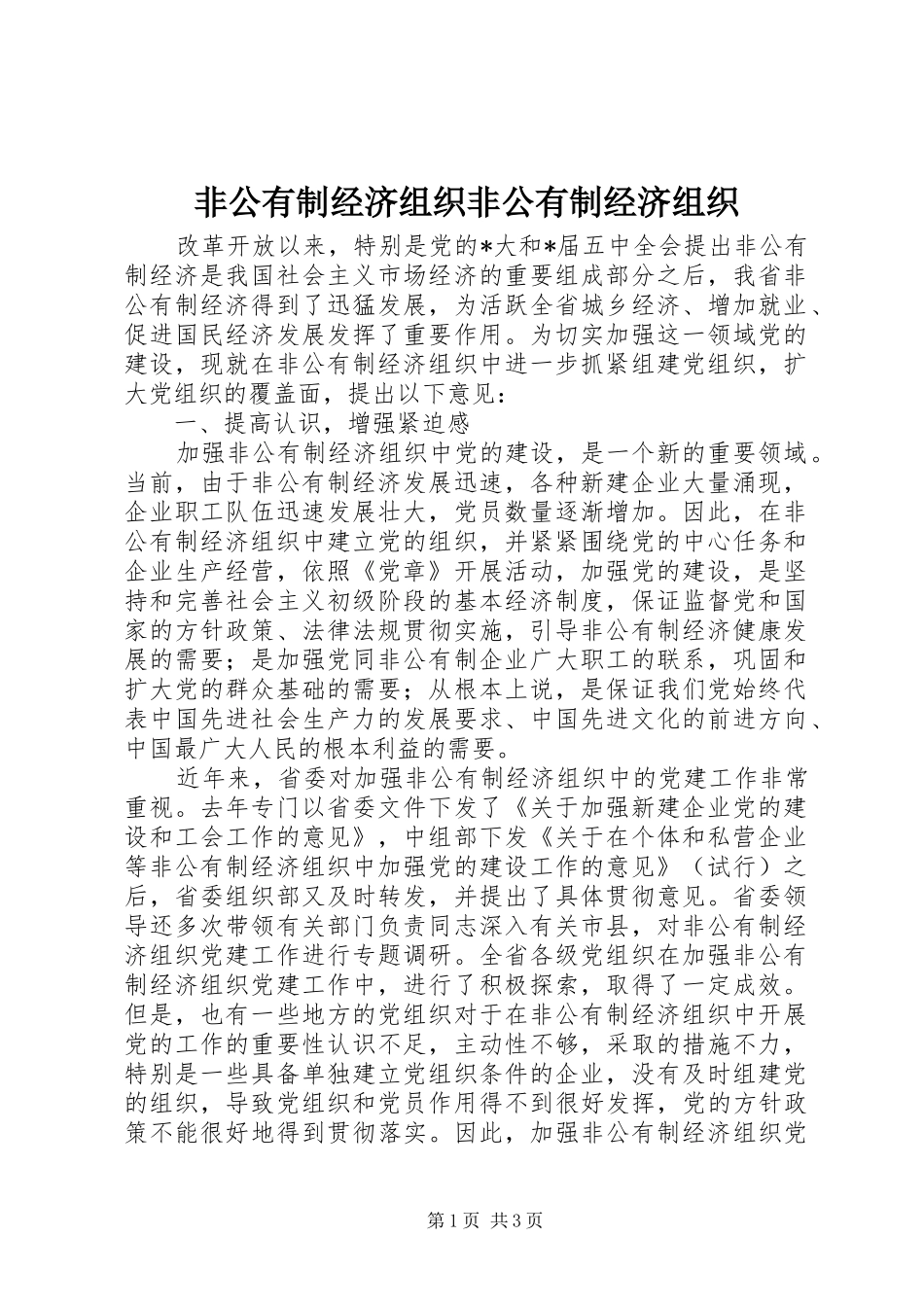 非公有制经济组织非公有制经济组织

改革开放以来，特别是党的*大和*届五中全会提出非公有制经济是我国社会主义市场经济的重要组成部分之后，我省非公有制经济得到了迅猛发展，为活跃全省城乡经济、增加就业、促进国民经济发展发挥了重要作用。为切实加强这一领域党的建设，现就在非公有制经济组织中进一步抓紧组建党组织，扩大党组织的覆盖面，提出以下意见：

一、提高认识，增强紧迫感

加强非公有制经济组织中党的建设，是一个新的重要领域。当前，由于非公有制经济发展迅速，各种新建企业大量涌现，企业职工队伍迅速发展壮大，党员数量逐渐增加。因此，在非公有制经济组织中建立党的组织，并紧紧围绕党的中心任务和企业生产经营，依照《党章》开展活动，加强党的建设，是坚持和完善社会主义初级阶段的基本经济制度，保证监督党和国家的方针政策、法律法规贯彻实施，引导非公有制经济健康发展的需要；是加强党同非公有制企业广大职工的联系，巩固和扩大党的群众基础的需要；从根本上说，是保证我们党始终代表中国先进社会生产力的发展要求、中国先进文化的前进方向、中国最广大人民的根本利益的需要。

近年来，省委对加强非公有制经济组织中的党建工作非常重视。去年专门以省委文件下发了《关于加强新建企业党的建设和工会工作的意见》，中组部下发《关于在个体和私营企业等非公有制经济组织中加强党的建设工作的意见》（试行）之后，省委组织部又及时转发，并提出了具体贯彻意见。省委领导还多次带领有关部门负责同志深入有关市县，对非公有制经济组织党建工作进行专题调研。全省各级党组织在加强非公有制经济组织党建工作中，进行了积极探索，取得了一定成效。但是，也有一些地方的党组织对于在非公有制经济组织中开展党的工作的重要性认识不足，主动性不够，采取的措施不力，特别是一些具备单独建立党组织条件的企业，没有及时组建党的组织，导致党组织和党员作用得不到很好发挥，党的方针政策不能很好地得到贯彻落实。因此，加强非公有制经济组织党

第1页 共3页